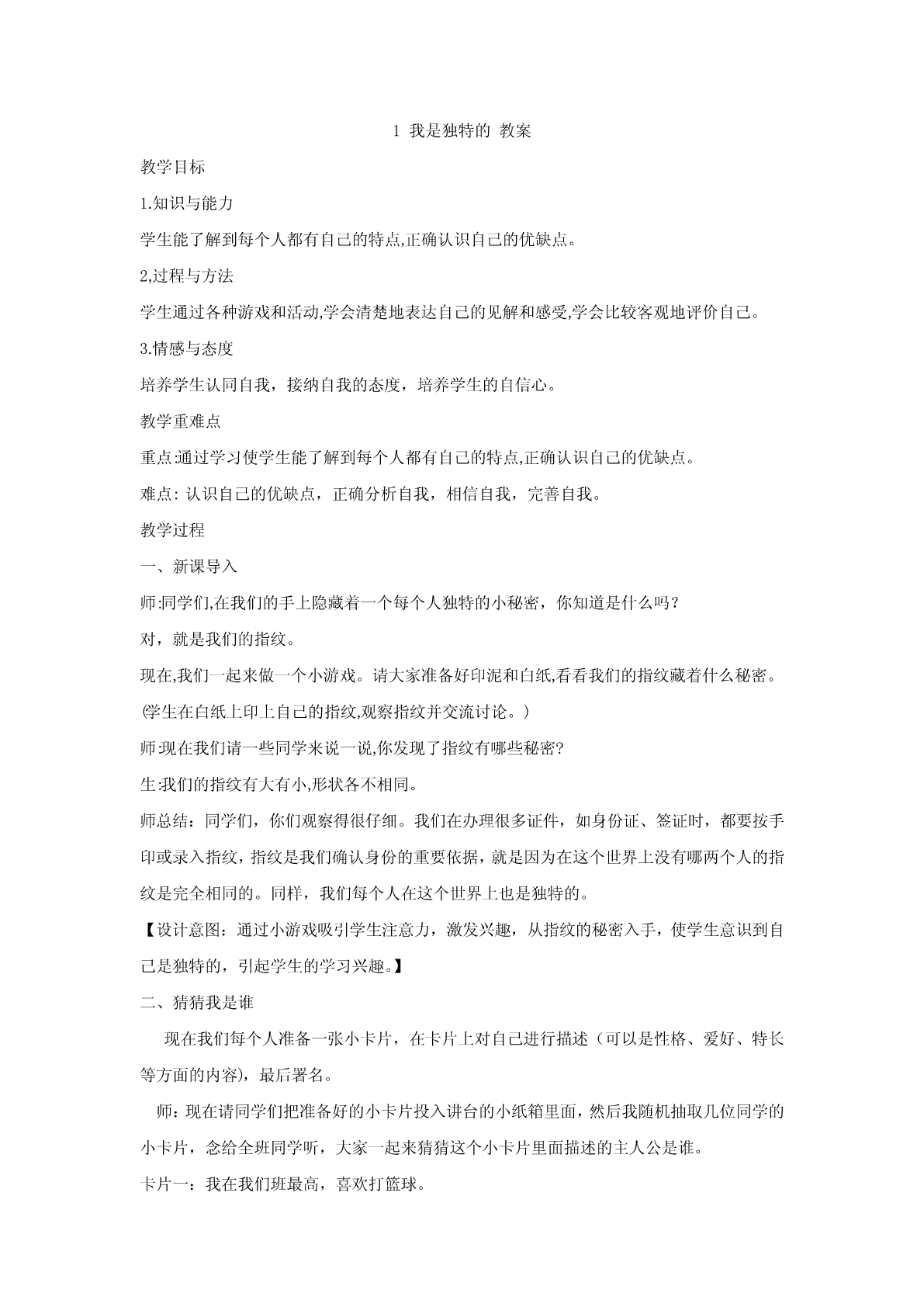 1 我是独特的 教案

教学目标

1.知识与能力

学生能了解到每个人都有自己的特点,正确认识自己的优缺点。

2,过程与方法

学生通过各种游戏和活动,学会清楚地表达自己的见解和感受,学会比较客观地评价自己。

3.情感与态度

培养学生认同自我，接纳自我的态度，培养学生的自信心。

教学重难点

重点:通过学习使学生能了解到每个人都有自己的特点,正确认识自己的优缺点。

难点: 认识自己的优缺点，正确分析自我，相信自我，完善自我。

教学过程

一、新课导入

师:同学们,在我们的手上隐藏着一个每个人独特的小秘密，你知道是什么吗？

对，就是我们的指纹。

现在,我们一起来做一个小游戏。请大家准备好印泥和白纸,看看我们的指纹藏着什么秘密。

(学生在白纸上印上自己的指纹,观察指纹并交流讨论。)

师:现在我们请一些同学来说一说,你发现了指纹有哪些秘密?

生:我们的指纹有大有小,形状各不相同。

师总结：同学们，你们观察得很仔细。我们在办理很多证件，如身份证、签证时，都要按手印或录入指纹，指纹是我们确认身份的重要依据，就是因为在这个世界上没有哪两个人的指纹是完全相同的。同样，我们每个人在这个世界上也是独特的。

【设计意图：通过小游戏吸引学生注意力，激发兴趣，从指纹的秘密入手，使学生意识到自己是独特的，引起学生的学习兴趣。】

二、猜猜我是谁

现在我们每个人准备一张小卡片，在卡片上对自己进行描述（可以是性格、爱好、特长等方面的内容），最后署名。

师：现在请同学们把准备好的小卡片投入讲台的小纸箱里面，然后我随机抽取几位同学的小卡片，念给全班同学听，大家一起来猜猜这个小卡片里面描述的主人公是谁。

卡片一：我在我们班最高，喜欢打篮球。